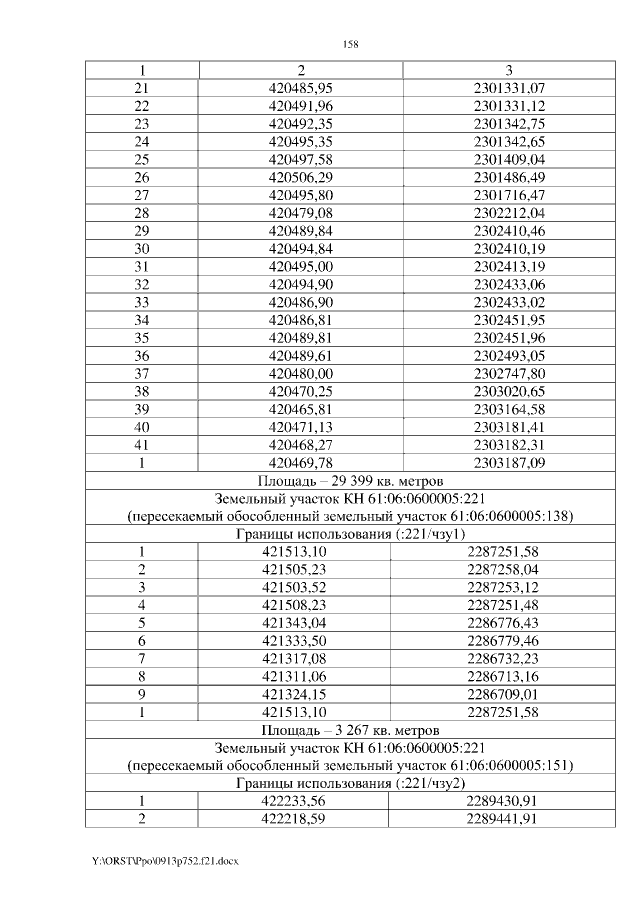 158

| 1 | 2 | 3 |
|---|---|---|
| 21 | 420485,95 | 2301331,07 |
| 22 | 420491,96 | 2301331,12 |
| 23 | 420492,35 | 2301342,75 |
| 24 | 420495,35 | 2301342,65 |
| 25 | 420497,58 | 2301409,04 |
| 26 | 420506,29 | 2301486,49 |
| 27 | 420495,80 | 2301716,47 |
| 28 | 420479,08 | 2302212,04 |
| 29 | 420489,84 | 2302410,46 |
| 30 | 420494,84 | 2302410,19 |
| 31 | 420495,00 | 2302413,19 |
| 32 | 420494,90 | 2302433,06 |
| 33 | 420486,90 | 2302433,02 |
| 34 | 420486,81 | 2302451,95 |
| 35 | 420489,81 | 2302451,96 |
| 36 | 420489,61 | 2302493,05 |
| 37 | 420480,00 | 2302747,80 |
| 38 | 420470,25 | 2303020,65 |
| 39 | 420465,81 | 2303164,58 |
| 40 | 420471,13 | 2303181,41 |
| 41 | 420468,27 | 2303182,31 |
| 1 | 420469,78 | 2303187,09 |
| Площадь – 29 399 кв. метров | | |
| Земельный участок КН 61:06:0600005:221 (пересекаемый обособленный земельный участок 61:06:0600005:138) | | |
| Границы использования (:221/чзу1) | | |
| 1 | 421513,10 | 2287251,58 |
| 2 | 421505,23 | 2287258,04 |
| 3 | 421503,52 | 2287253,12 |
| 4 | 421508,23 | 2287251,48 |
| 5 | 421343,04 | 2286776,43 |
| 6 | 421333,50 | 2286779,46 |
| 7 | 421317,08 | 2286732,23 |
| 8 | 421311,06 | 2286713,16 |
| 9 | 421324,15 | 2286709,01 |
| 1 | 421513,10 | 2287251,58 |
| Площадь – 3 267 кв. метров | | |
| Земельный участок КН 61:06:0600005:221 (пересекаемый обособленный земельный участок 61:06:0600005:151) | | |
| Границы использования (:221/чзу2) | | |
| 1 | 422233,56 | 2289430,91 |
| 2 | 422218,59 | 2289441,91 |

Y:\ORST\Ppo\0913p752.f21.docx